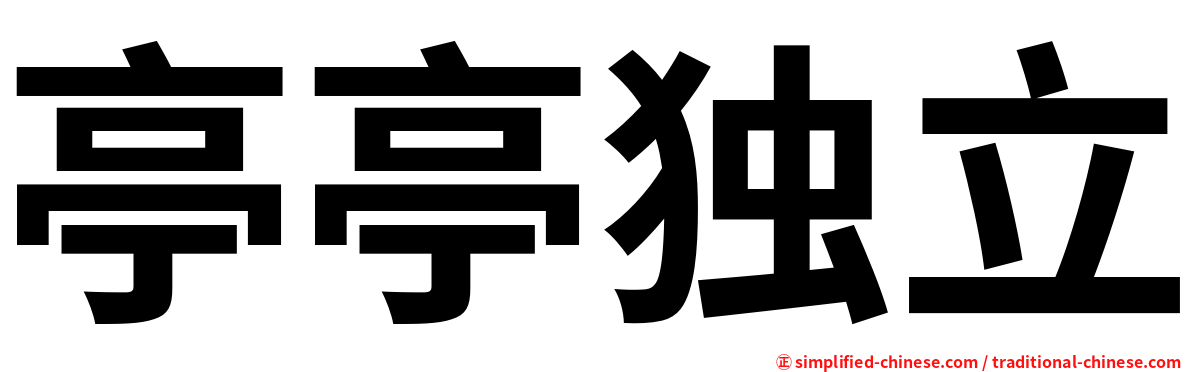 亭亭独立

㊣ simplified-chinese.com / traditional-chinese.com